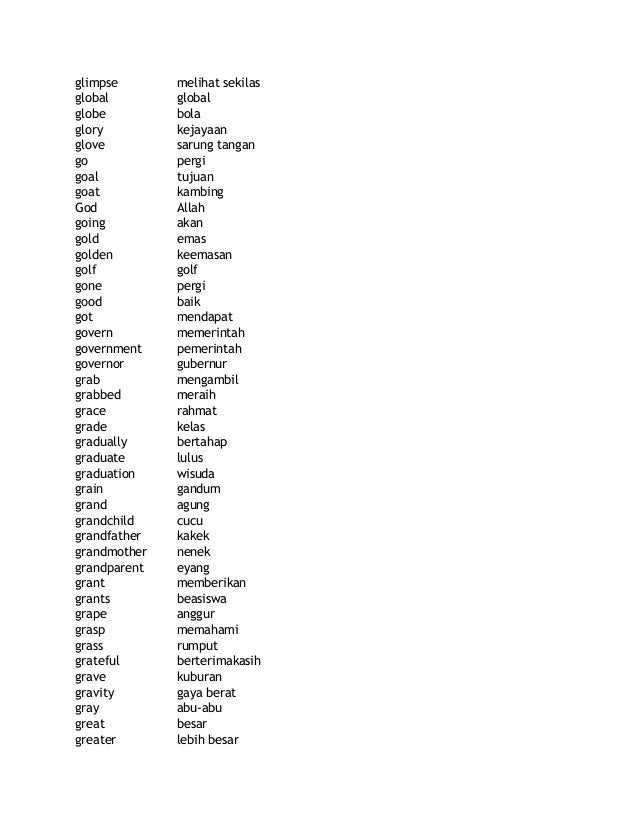 | | |
|---|---|
| glimpse | melihat sekilas |
| global | global |
| globe | bola |
| glory | kejayaan |
| glove | sarung tangan |
| go | pergi |
| goal | tujuan |
| goat | kambing |
| God | Allah |
| going | akan |
| gold | emas |
| golden | keemasan |
| golf | golf |
| gone | pergi |
| good | baik |
| got | mendapat |
| govern | memerintah |
| government | pemerintah |
| governor | gubernur |
| grab | mengambil |
| grabbed | meraih |
| grace | rahmat |
| grade | kelas |
| gradually | bertahap |
| graduate | lulus |
| graduation | wisuda |
| grain | gandum |
| grand | agung |
| grandchild | cucu |
| grandfather | kakek |
| grandmother | nenek |
| grandparent | eyang |
| grant | memberikan |
| grants | beasiswa |
| grape | anggur |
| grasp | memahami |
| grass | rumput |
| grateful | berterimakasih |
| grave | kuburan |
| gravity | gaya berat |
| gray | abu-abu |
| great | besar |
| greater | lebih besar |